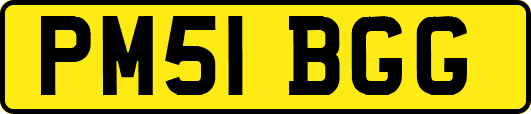 PM51 BGG